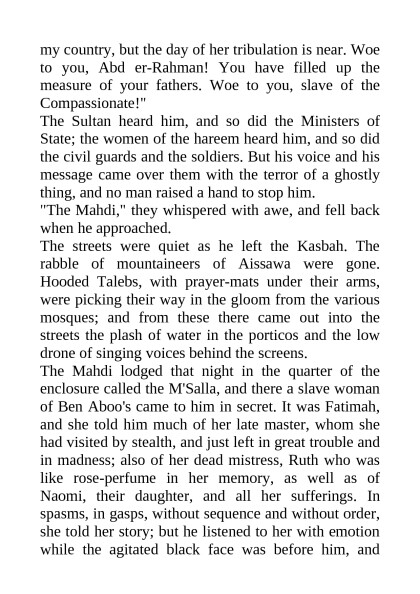 my country, but the day of her tribulation is near. Woe to you, Abd er-Rahman! You have filled up the measure of your fathers. Woe to you, slave of the Compassionate!"

The Sultan heard him, and so did the Ministers of State; the women of the hareem heard him, and so did the civil guards and the soldiers. But his voice and his message came over them with the terror of a ghostly thing, and no man raised a hand to stop him.

"The Mahdi," they whispered with awe, and fell back when he approached.

The streets were quiet as he left the Kasbah. The rabble of mountaineers of Aissawa were gone. Hooded Talebs, with prayer-mats under their arms, were picking their way in the gloom from the various mosques; and from these there came out into the streets the plash of water in the porticos and the low drone of singing voices behind the screens.

The Mahdi lodged that night in the quarter of the enclosure called the M'Salla, and there a slave woman of Ben Aboo's came to him in secret. It was Fatimah, and she told him much of her late master, whom she had visited by stealth, and just left in great trouble and in madness; also of her dead mistress, Ruth who was like rose-perfume in her memory, as well as of Naomi, their daughter, and all her sufferings. In spasms, in gasps, without sequence and without order, she told her story; but he listened to her with emotion while the agitated black face was before him, and